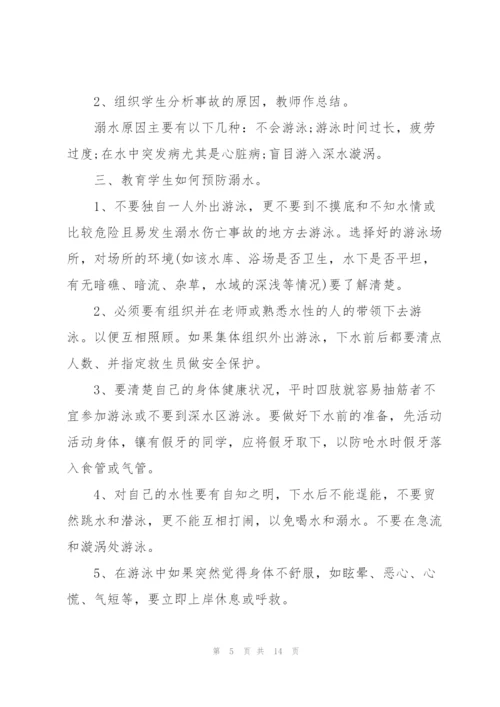 2、组织学生分析事故的原因，教师作总结。

溺水原因主要有以下几种：不会游泳;游泳时间过长，疲劳过度;在水中突发病尤其是心脏病;盲目游入深水漩涡。

三、教育学生如何预防溺水。

1、不要独自一人外出游泳，更不要到不摸底和不知水情或比较危险且易发生溺水伤亡事故的地方去游泳。选择好的游泳场所，对场所的环境(如该水库、浴场是否卫生，水下是否平坦，有无暗礁、暗流、杂草，水域的深浅等情况)要了解清楚。

2、必须要有组织并在老师或熟悉水性的人的带领下去游泳。以便互相照顾。如果集体组织外出游泳，下水前后都要清点人数、并指定救生员做安全保护。

3、要清楚自己的身体健康状况，平时四肢就容易抽筋者不宜参加游泳或不要到深水区游泳。要做好下水前的准备，先活动活动身体，镶有假牙的同学，应将假牙取下，以防呛水时假牙落入食管或气管。

4、对自己的水性要有自知之明，下水后不能逞能，不要贸然跳水和潜泳，更不能互相打闹，以免喝水和溺水。不要在急流和漩涡处游泳。

5、在游泳中如果突然觉得身体不舒服，如眩晕、恶心、心慌、气短等，要立即上岸休息或呼救。

第 5 页 共 14 页